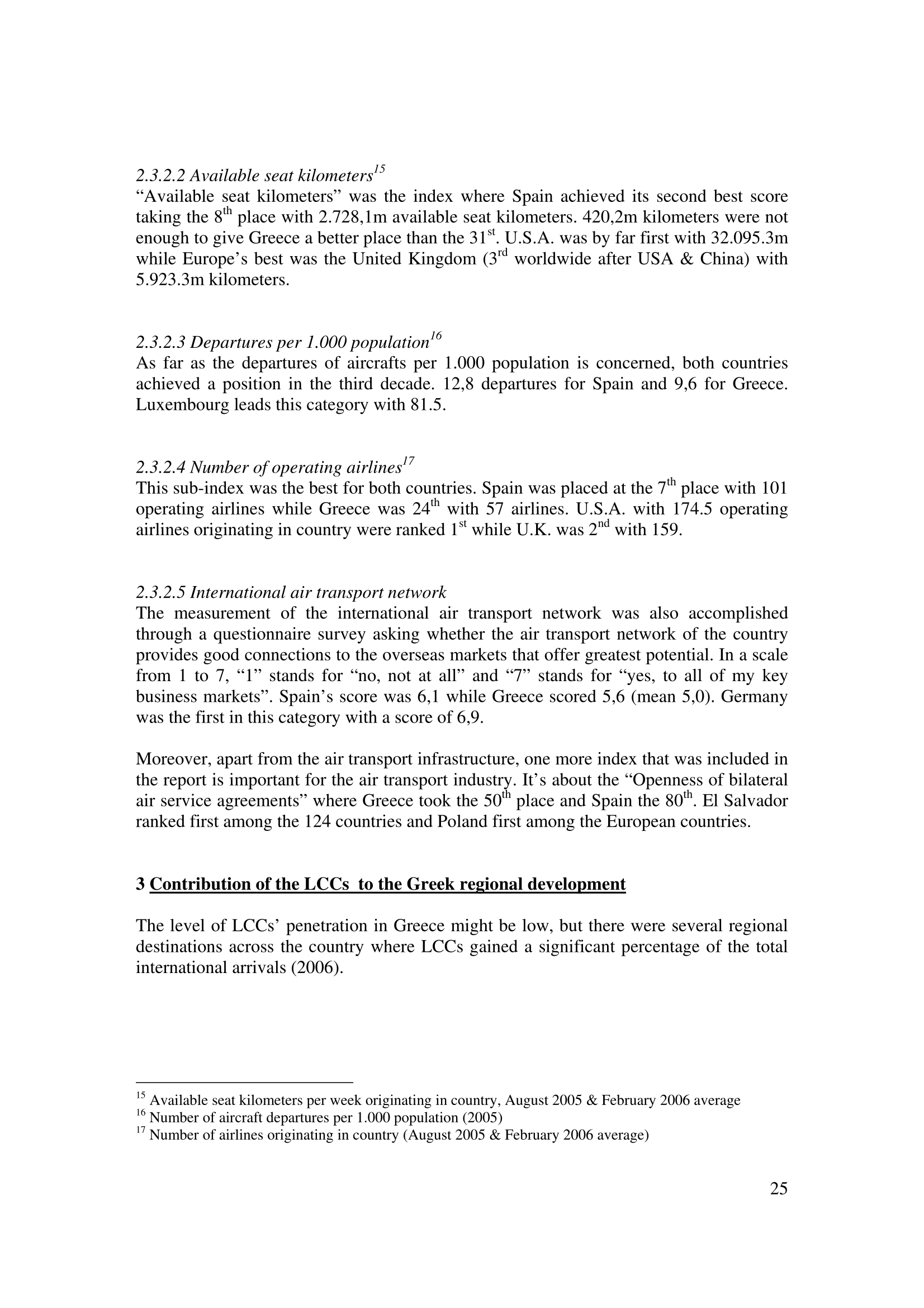 2.3.2.2 Available seat kilometers$^{15}$
“Available seat kilometers” was the index where Spain achieved its second best score taking the 8$^{th}$ place with 2.728,1m available seat kilometers. 420,2m kilometers were not enough to give Greece a better place than the 31$^{st}$. U.S.A. was by far first with 32.095.3m while Europe’s best was the United Kingdom (3$^{rd}$ worldwide after USA & China) with 5.923.3m kilometers.

2.3.2.3 Departures per 1.000 population$^{16}$
As far as the departures of aircrafts per 1.000 population is concerned, both countries achieved a position in the third decade. 12,8 departures for Spain and 9,6 for Greece. Luxembourg leads this category with 81.5.

2.3.2.4 Number of operating airlines$^{17}$
This sub-index was the best for both countries. Spain was placed at the 7$^{th}$ place with 101 operating airlines while Greece was 24$^{th}$ with 57 airlines. U.S.A. with 174.5 operating airlines originating in country were ranked 1$^{st}$ while U.K. was 2$^{nd}$ with 159.

2.3.2.5 International air transport network
The measurement of the international air transport network was also accomplished through a questionnaire survey asking whether the air transport network of the country provides good connections to the overseas markets that offer greatest potential. In a scale from 1 to 7, “1” stands for “no, not at all” and “7” stands for “yes, to all of my key business markets”. Spain’s score was 6,1 while Greece scored 5,6 (mean 5,0). Germany was the first in this category with a score of 6,9.

Moreover, apart from the air transport infrastructure, one more index that was included in the report is important for the air transport industry. It’s about the “Openness of bilateral air service agreements” where Greece took the 50$^{th}$ place and Spain the 80$^{th}$. El Salvador ranked first among the 124 countries and Poland first among the European countries.

3 Contribution of the LCCs to the Greek regional development

The level of LCCs’ penetration in Greece might be low, but there were several regional destinations across the country where LCCs gained a significant percentage of the total international arrivals (2006).

$^{15}$ Available seat kilometers per week originating in country, August 2005 & February 2006 average
$^{16}$ Number of aircraft departures per 1.000 population (2005)
$^{17}$ Number of airlines originating in country (August 2005 & February 2006 average)

25